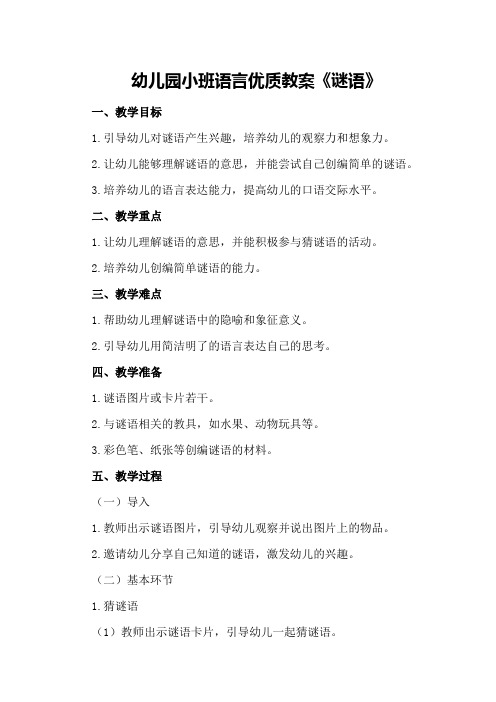 幼儿园小班语言优质教案《谜语》

一、教学目标

1.引导幼儿对谜语产生兴趣，培养幼儿的观察力和想象力。

2.让幼儿能够理解谜语的意思，并能尝试自己创编简单的谜语。

3.培养幼儿的语言表达能力，提高幼儿的口语交际水平。

二、教学重点

1.让幼儿理解谜语的意思，并能积极参与猜谜语的活动。

2.培养幼儿创编简单谜语的能力。

三、教学难点

1.帮助幼儿理解谜语中的隐喻和象征意义。

2.引导幼儿用简洁明了的语言表达自己的思考。

四、教学准备

1.谜语图片或卡片若干。

2.与谜语相关的教具，如水果、动物玩具等。

3.彩色笔、纸张等创编谜语的材料。

五、教学过程

（一）导入

1.教师出示谜语图片，引导幼儿观察并说出图片上的物品。

2.邀请幼儿分享自己知道的谜语，激发幼儿的兴趣。

（二）基本环节

1.猜谜语

（1）教师出示谜语卡片，引导幼儿一起猜谜语。